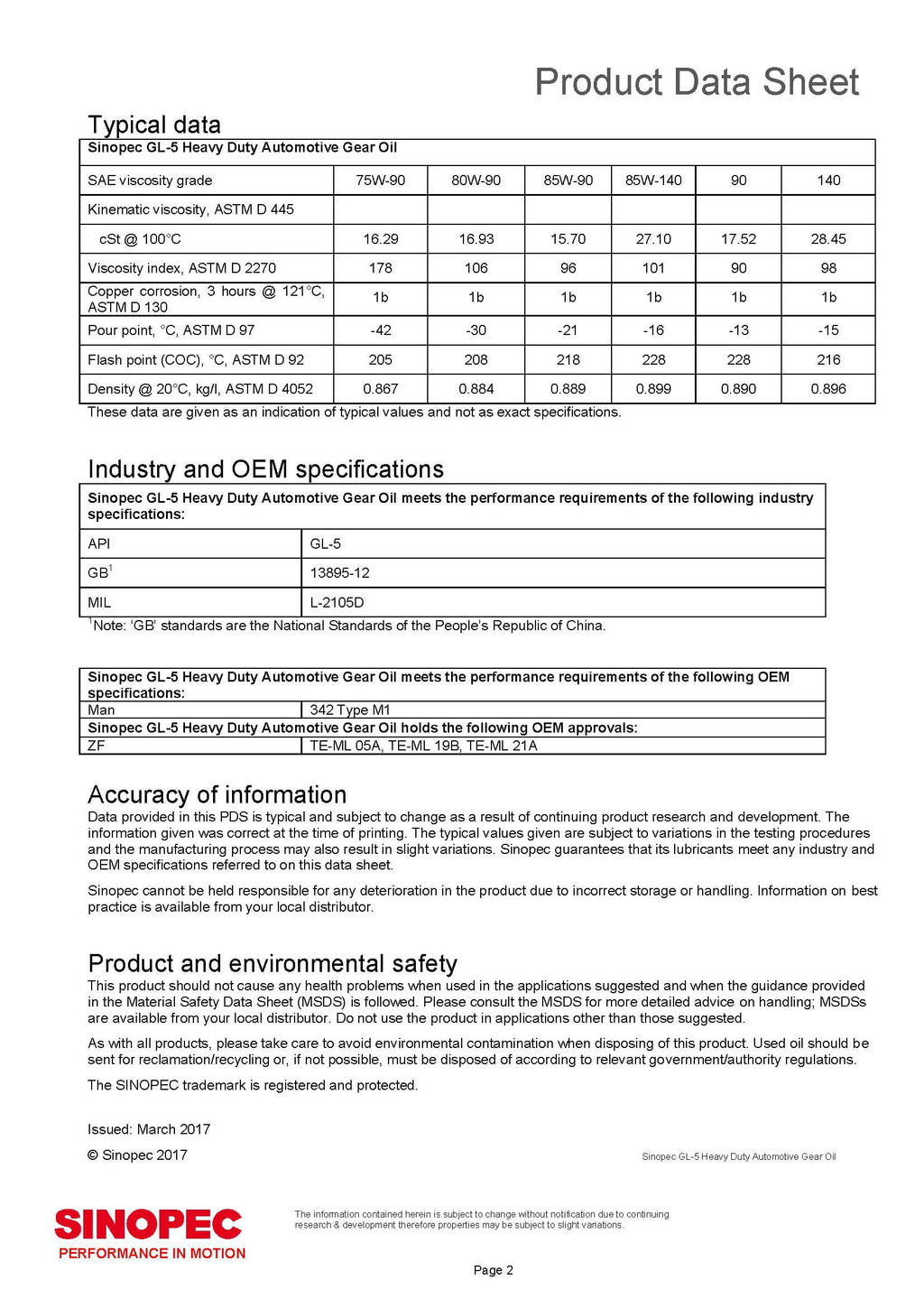 Product Data Sheet

Typical data

| Sinopec GL-5 Heavy Duty Automotive Gear Oil | | | | | | |
|---|---|---|---|---|---|---|
| SAE viscosity grade | 75W-90 | 80W-90 | 85W-90 | 85W-140 | 90 | 140 |
| Kinematic viscosity, ASTM D 445 | | | | | | |
| cSt @ 100°C | 16.29 | 16.93 | 15.70 | 27.10 | 17.52 | 28.45 |
| Viscosity index, ASTM D 2270 | 178 | 106 | 96 | 101 | 90 | 98 |
| Copper corrosion, 3 hours @ 121°C, ASTM D 130 | 1b | 1b | 1b | 1b | 1b | 1b |
| Pour point, °C, ASTM D 97 | -42 | -30 | -21 | -16 | -13 | -15 |
| Flash point (COC), °C, ASTM D 92 | 205 | 208 | 218 | 228 | 228 | 216 |
| Density @ 20°C, kg/l, ASTM D 4052 | 0.867 | 0.884 | 0.889 | 0.899 | 0.890 | 0.896 |

These data are given as an indication of typical values and not as exact specifications.

Industry and OEM specifications

| Sinopec GL-5 Heavy Duty Automotive Gear Oil meets the performance requirements of the following industry specifications: | |
|---|---|
| API | GL-5 |
| GB$^1$ | 13895-12 |
| MIL | L-2105D |

$^1$Note: 'GB' standards are the National Standards of the People's Republic of China.

| Sinopec GL-5 Heavy Duty Automotive Gear Oil meets the performance requirements of the following OEM specifications: | |
|---|---|
| Man | 342 Type M1 |
| Sinopec GL-5 Heavy Duty Automotive Gear Oil holds the following OEM approvals: | |
| ZF | TE-ML 05A, TE-ML 19B, TE-ML 21A |

Accuracy of information
Data provided in this PDS is typical and subject to change as a result of continuing product research and development. The information given was correct at the time of printing. The typical values given are subject to variations in the testing procedures and the manufacturing process may also result in slight variations. Sinopec guarantees that its lubricants meet any industry and OEM specifications referred to on this data sheet.

Sinopec cannot be held responsible for any deterioration in the product due to incorrect storage or handling. Information on best practice is available from your local distributor.

Product and environmental safety
This product should not cause any health problems when used in the applications suggested and when the guidance provided in the Material Safety Data Sheet (MSDS) is followed. Please consult the MSDS for more detailed advice on handling; MSDSs are available from your local distributor. Do not use the product in applications other than those suggested.

As with all products, please take care to avoid environmental contamination when disposing of this product. Used oil should be sent for reclamation/recycling or, if not possible, must be disposed of according to relevant government/authority regulations.

The SINOPEC trademark is registered and protected.

Issued: March 2017

© Sinopec 2017

Sinopec GL-5 Heavy Duty Automotive Gear Oil

SINOPEC
PERFORMANCE IN MOTION

The information contained herein is subject to change without notification due to continuing research & development therefore properties may be subject to slight variations.

Page 2